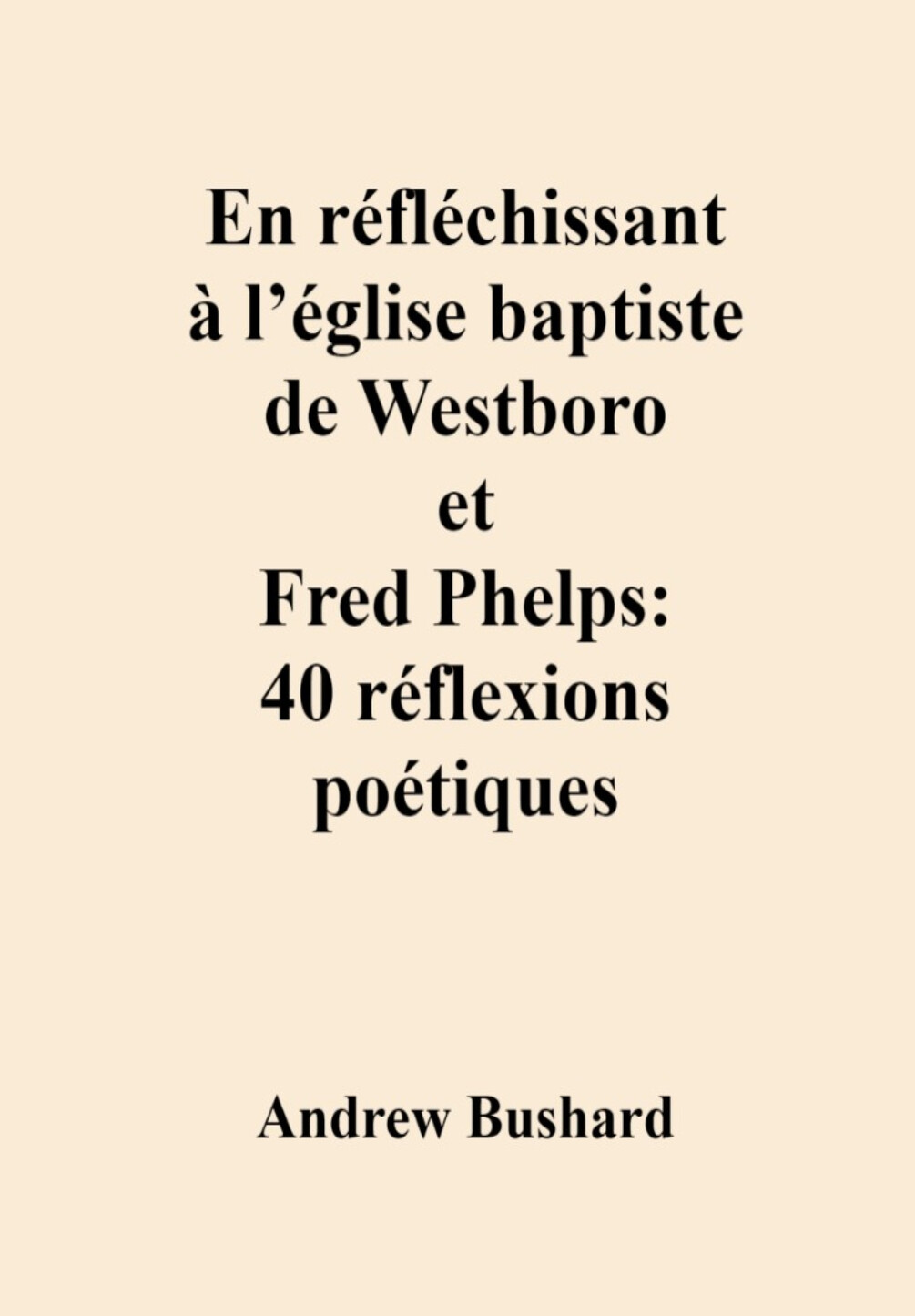 En réfléchissant
à l'église baptiste
de Westboro
et
Fred Phelps:
40 réflexions
poétiques

Andrew Bushard